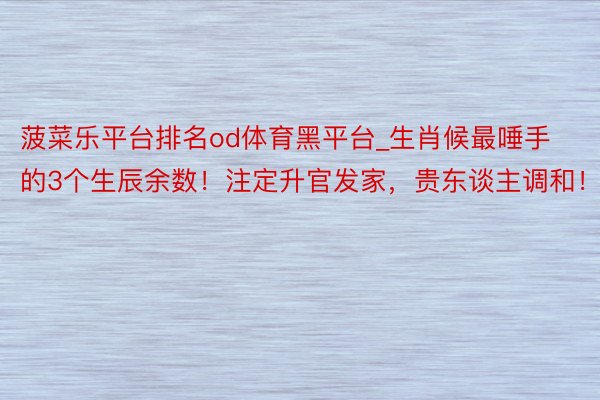 菠菜乐平台排名od体育黑平台_生肖候最唾手的3个生辰余数！注定升官发家，贵东谈主调和！